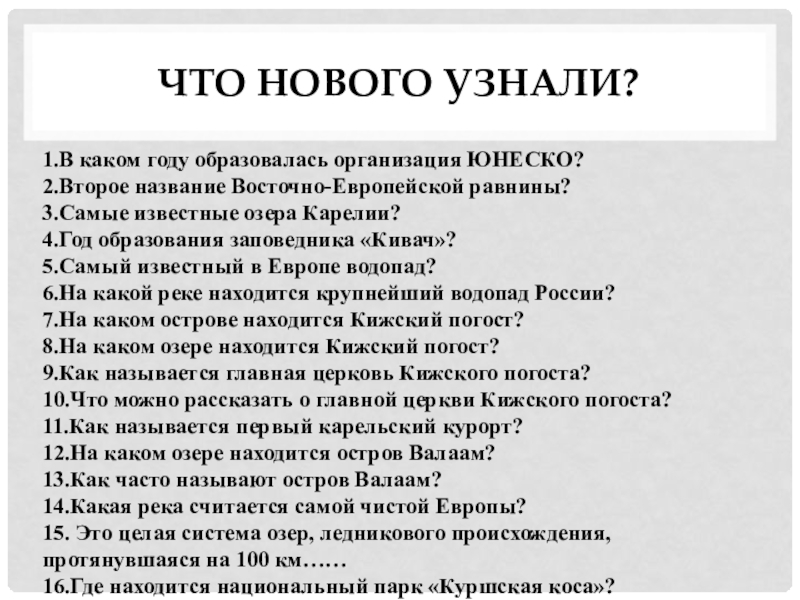 ЧТО НОВОГО УЗНАЛИ?

1.В каком году образовалась организация ЮНЕСКО?
2.Второе название Восточно-Европейской равнины?
3.Самые известные озера Карелии?
4.Год образования заповедника «Кивач»?
5.Самый известный в Европе водопад?
6.На какой реке находится крупнейший водопад России?
7.На каком острове находится Кижский погост?
8.На каком озере находится Кижский погост?
9.Как называется главная церковь Кижского погоста?
10.Что можно рассказать о главной церкви Кижского погоста?
11.Как называется первый карельский курорт?
12.На каком озере находится остров Валаам?
13.Как часто называют остров Валаам?
14.Какая река считается самой чистой Европы?
15. Это целая система озер, ледникового происхождения, протянувшаяся на 100 км……
16.Где находится национальный парк «Куршская коса»?